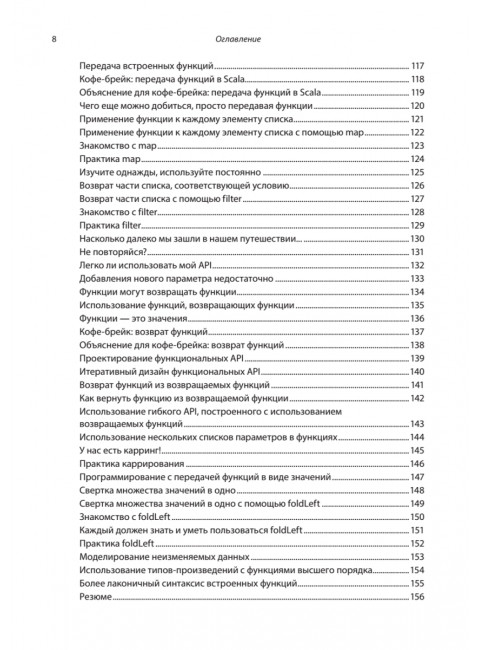 8 Оглавление

Передача встроенных функций 117
Кофе-брейк: передача функций в Scala 118
Объяснение для кофе-брейка: передача функций в Scala 119
Чего еще можно добиться, просто передавая функции 120
Применение функции к каждому элементу списка 121
Применение функции к каждому элементу списка с помощью map 122
Знакомство с map 123
Практика map 124
Изучите однажды, используйте постоянно 125
Возврат части списка, соответствующей условию 126
Возврат части списка с помощью filter 127
Знакомство с filter 128
Практика filter 129
Насколько далеко мы зашли в нашем путешествии... 130
Не повторяйся? 131
Легко ли использовать мой API 132
Добавления нового параметра недостаточно 133
Функции могут возвращать функции 134
Использование функций, возвращающих функции 135
Функции — это значения 136
Кофе-брейк: возврат функций 137
Объяснение для кофе-брейка: возврат функций 138
Проектирование функциональных API 139
Итеративный дизайн функциональных API 140
Возврат функций из возвращаемых функций 141
Как вернуть функцию из возвращаемой функции 142
Использование гибкого API, построенного с использованием возвращаемых функций 143
Использование нескольких списков параметров в функциях 144
У нас есть карринг! 145
Практика каррирования 146
Программирование с передачей функций в виде значений 147
Свертка множества значений в одно 148
Свертка множества значений в одно с помощью foldLeft 149
Знакомство с foldLeft 150
Каждый должен знать и уметь пользоваться foldLeft 151
Практика foldLeft 152
Моделирование неизменяемых данных 153
Использование типов-произведений с функциями высшего порядка 154
Более лаконичный синтаксис встроенных функций 155
Резюме 156